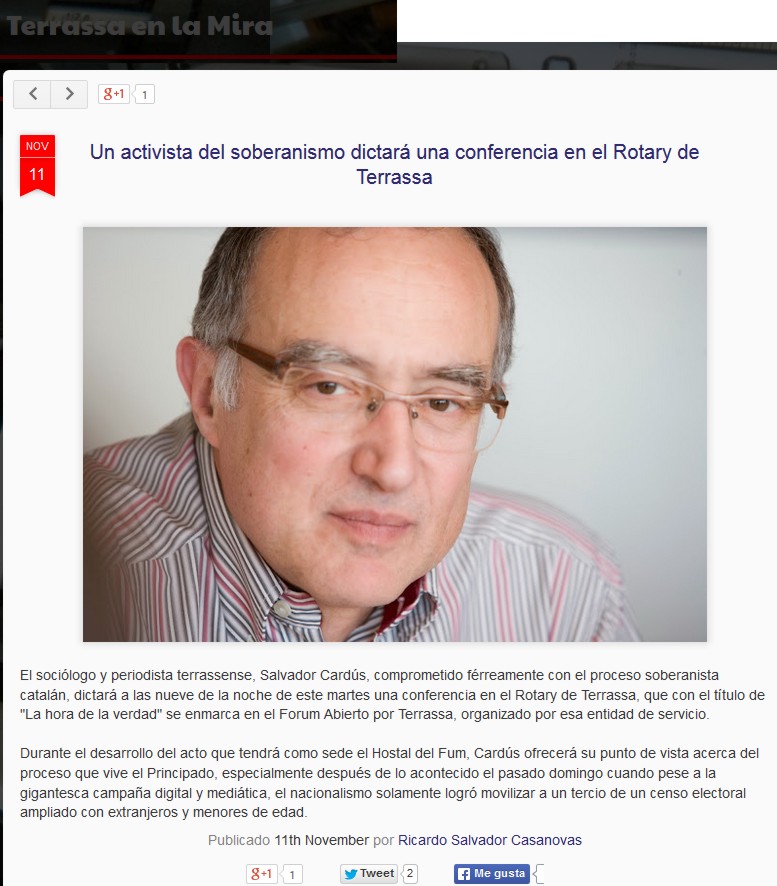 Terrassa en la Mira

g+1 1

NOV
11

Un activista del soberanismo dictará una conferencia en el Rotary de Terrassa

El sociólogo y periodista terrassense, Salvador Cardús, comprometido férreamente con el proceso soberanista catalán, dictará a las nueve de la noche de este martes una conferencia en el Rotary de Terrassa, que con el título de "La hora de la verdad" se enmarca en el Forum Abierto por Terrassa, organizado por esa entidad de servicio.

Durante el desarrollo del acto que tendrá como sede el Hostal del Fum, Cardús ofrecerá su punto de vista acerca del proceso que vive el Principado, especialmente después de lo acontecido el pasado domingo cuando pese a la gigantesca campaña digital y mediática, el nacionalismo solamente logró movilizar a un tercio de un censo electoral ampliado con extranjeros y menores de edad.

Publicado 11th November por Ricardo Salvador Casanovas

g+1 1 Tweet 2 Me gusta